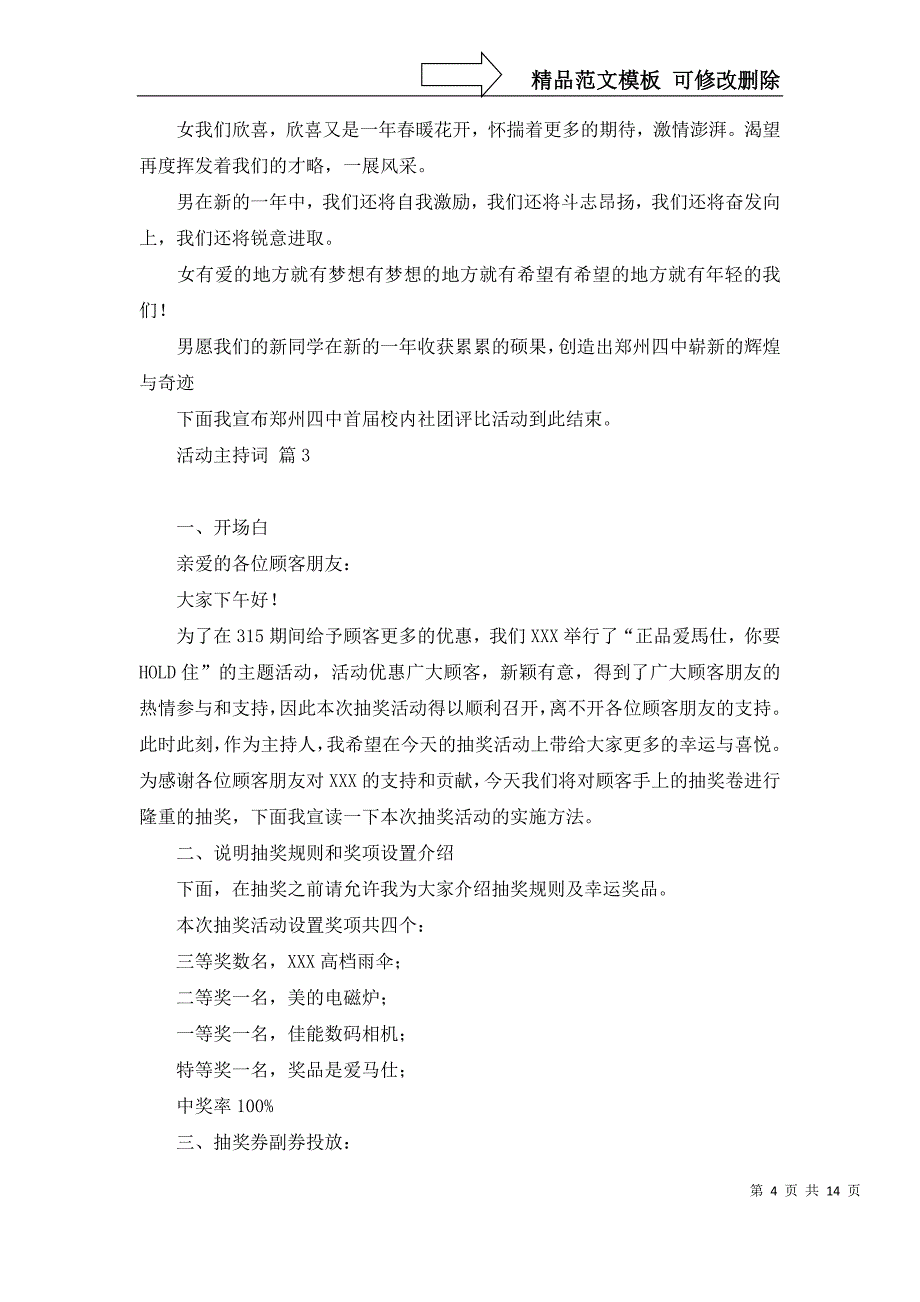 精品范文模板 可修改删除

女我们欣喜，欣喜又是一年春暖花开，怀揣着更多的期待，激情澎湃。渴望再度挥发着我们的才略，一展风采。

男在新的一年中，我们还将自我激励，我们还将斗志昂扬，我们还将奋发向上，我们还将锐意进取。

女有爱的地方就有梦想有梦想的地方就有希望有希望的地方就有年轻的我们！

男愿我们的新同学在新的一年收获累累的硕果，创造出郑州四中崭新的辉煌与奇迹

下面我宣布郑州四中首届校内社团评比活动到此结束。

活动主持词 篇3

一、开场白

亲爱的各位顾客朋友：

大家下午好！

为了在315期间给予顾客更多的优惠，我们XXX举行了“正品爱馬仕，你要HOLD住”的主题活动，活动优惠广大顾客，新颖有意，得到了广大顾客朋友的热情参与和支持，因此本次抽奖活动得以顺利召开，离不开各位顾客朋友的支持。此时此刻，作为主持人，我希望在今天的抽奖活动上带给大家更多的幸运与喜悦。为感谢各位顾客朋友对XXX的支持和贡献，今天我们将对顾客手上的抽奖卷进行隆重的抽奖，下面我宣读一下本次抽奖活动的实施方法。

二、说明抽奖规则和奖项设置介绍

下面，在抽奖之前请允许我为大家介绍抽奖规则及幸运奖品。

本次抽奖活动设置奖项共四个：

三等奖数名，XXX高档雨伞；

二等奖一名，美的电磁炉；

一等奖一名，佳能数码相机；

特等奖一名，奖品是爱马仕；

中奖率100%

三、抽奖券副券投放：

第 4 页 共 14 页